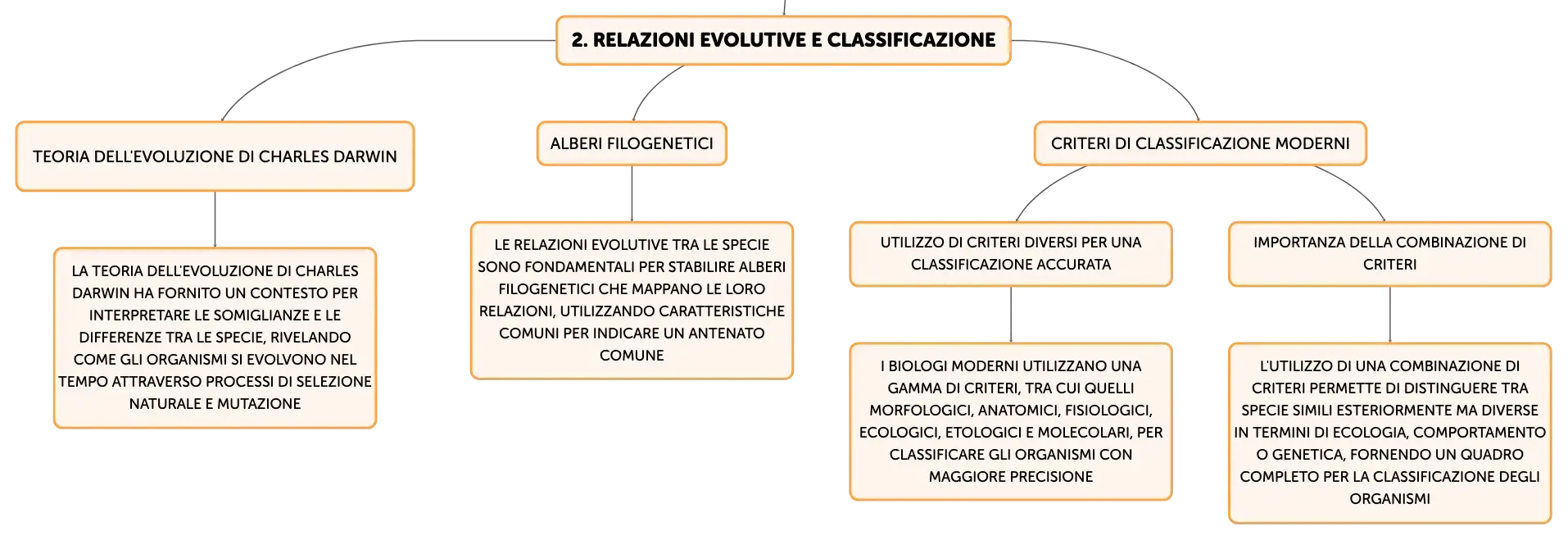 2. RELAZIONI EVOLUTIVE E CLASSIFICAZIONE

TEORIA DELL'EVOLUZIONE DI CHARLES DARWIN

LA TEORIA DELL'EVOLUZIONE DI CHARLES DARWIN HA FORNITO UN CONTESTO PER INTERPRETARE LE SOMIGLIANZE E LE DIFFERENZE TRA LE SPECIE, RIVELANDO COME GLI ORGANISMI SI EVOLVONO NEL TEMPO ATTRAVERSO PROCESSI DI SELEZIONE NATURALE E MUTAZIONE

ALBERI FILOGENETICI

LE RELAZIONI EVOLUTIVE TRA LE SPECIE SONO FONDAMENTALI PER STABILIRE ALBERI FILOGENETICI CHE MAPPANO LE LORO RELAZIONI, UTILIZZANDO CARATTERISTICHE COMUNI PER INDICARE UN ANTENATO COMUNE

CRITERI DI CLASSIFICAZIONE MODERNI

UTILIZZO DI CRITERI DIVERSI PER UNA CLASSIFICAZIONE ACCURATA

I BIOLOGI MODERNI UTILIZZANO UNA GAMMA DI CRITERI, TRA CUI QUELLI MORFOLOGICI, ANATOMICI, FISIOLOGICI, ECOLOGICI, ETOLOGICI E MOLECOLARI, PER CLASSIFICARE GLI ORGANISMI CON MAGGIORE PRECISIONE

IMPORTANZA DELLA COMBINAZIONE DI CRITERI

L'UTILIZZO DI UNA COMBINAZIONE DI CRITERI PERMETTE DI DISTINGUERE TRA SPECIE SIMILI ESTERIORMENTE MA DIVERSE IN TERMINI DI ECOLOGIA, COMPORTAMENTO O GENETICA, FORNENDO UN QUADRO COMPLETO PER LA CLASSIFICAZIONE DEGLI ORGANISMI